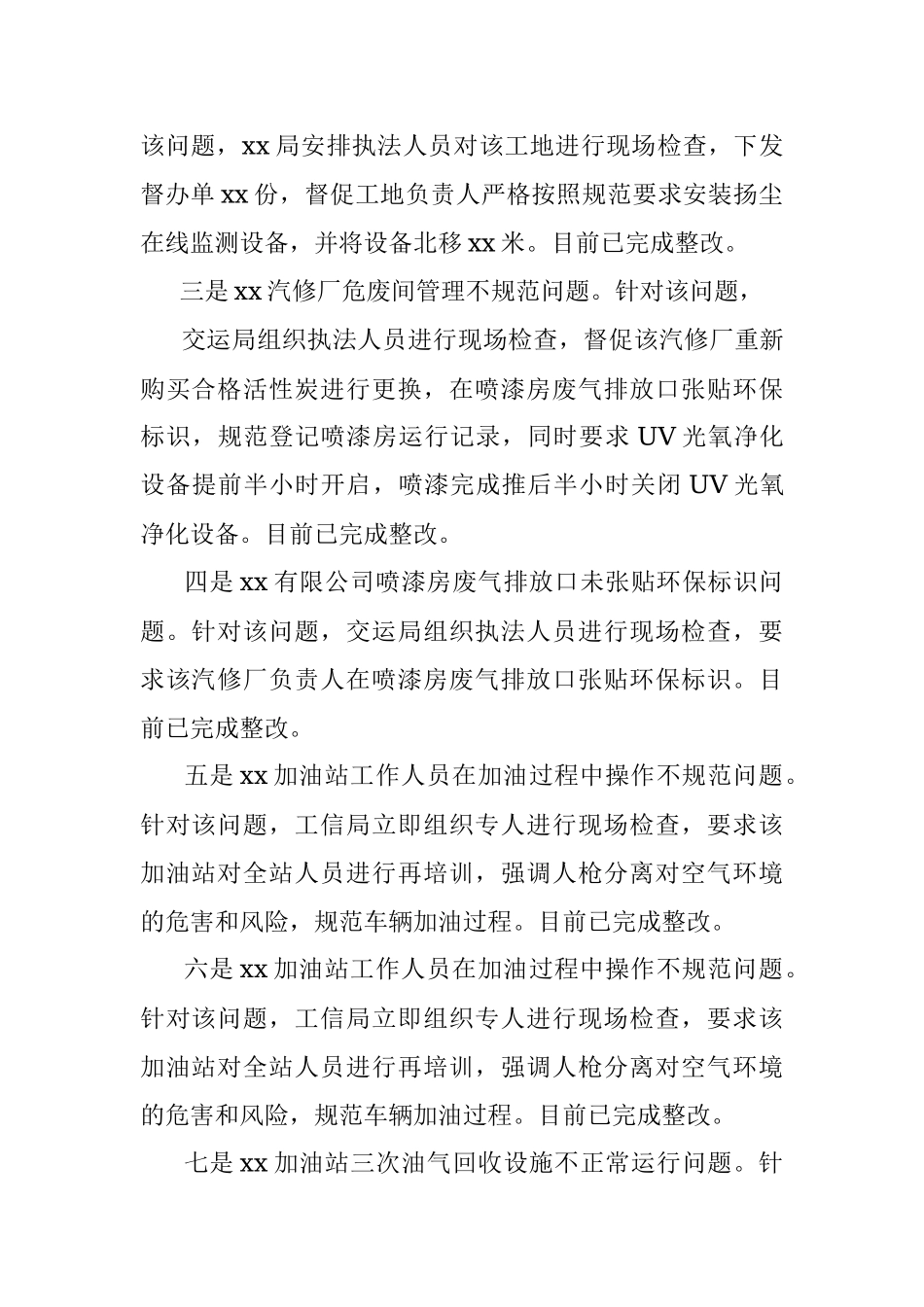 该问题，xx 局安排执法人员对该工地进行现场检查，下发督办单 xx 份，督促工地负责人严格按照规范要求安装扬尘在线监测设备，并将设备北移 xx 米。目前已完成整改。

三是 xx 汽修厂危废间管理不规范问题。针对该问题，

交运局组织执法人员进行现场检查，督促该汽修厂重新购买合格活性炭进行更换，在喷漆房废气排放口张贴环保标识，规范登记喷漆房运行记录，同时要求 UV 光氧净化设备提前半小时开启，喷漆完成推后半小时关闭 UV 光氧净化设备。目前已完成整改。

四是 xx 有限公司喷漆房废气排放口未张贴环保标识问题。针对该问题，交运局组织执法人员进行现场检查，要求该汽修厂负责人在喷漆房废气排放口张贴环保标识。目前已完成整改。

五是 xx 加油站工作人员在加油过程中操作不规范问题。针对该问题，工信局立即组织专人进行现场检查，要求该加油站对全站人员进行再培训，强调人枪分离对空气环境的危害和风险，规范车辆加油过程。目前已完成整改。

六是 xx 加油站工作人员在加油过程中操作不规范问题。针对该问题，工信局立即组织专人进行现场检查，要求该加油站对全站人员进行再培训，强调人枪分离对空气环境的危害和风险，规范车辆加油过程。目前已完成整改。

七是 xx 加油站三次油气回收设施不正常运行问题。针